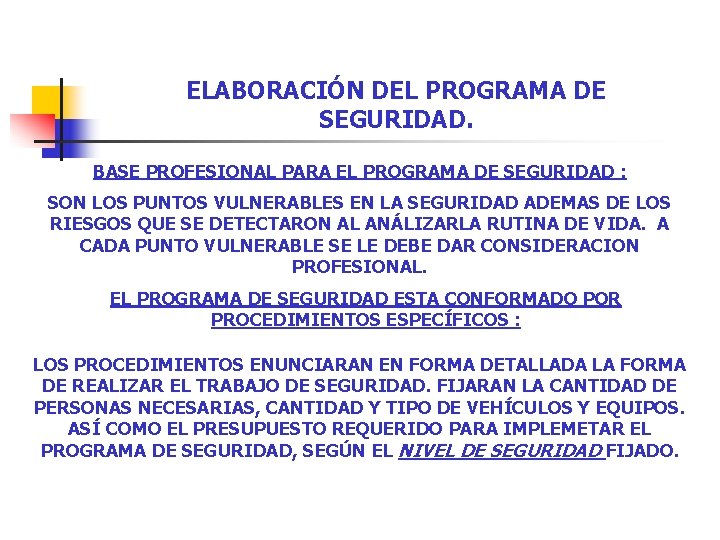 ELABORACIÓN DEL PROGRAMA DE SEGURIDAD.

BASE PROFESIONAL PARA EL PROGRAMA DE SEGURIDAD :

SON LOS PUNTOS VULNERABLES EN LA SEGURIDAD ADEMAS DE LOS RIESGOS QUE SE DETECTARON AL ANÁLIZARLA RUTINA DE VIDA. A CADA PUNTO VULNERABLE SE LE DEBE DAR CONSIDERACION PROFESIONAL.

EL PROGRAMA DE SEGURIDAD ESTA CONFORMADO POR PROCEDIMIENTOS ESPECÍFICOS :

LOS PROCEDIMIENTOS ENUNCIARAN EN FORMA DETALLADA LA FORMA DE REALIZAR EL TRABAJO DE SEGURIDAD. FIJARAN LA CANTIDAD DE PERSONAS NECESARIAS, CANTIDAD Y TIPO DE VEHÍCULOS Y EQUIPOS. ASÍ COMO EL PRESUPUESTO REQUERIDO PARA IMPLEMETAR EL PROGRAMA DE SEGURIDAD, SEGÚN EL NIVEL DE SEGURIDAD FIJADO.